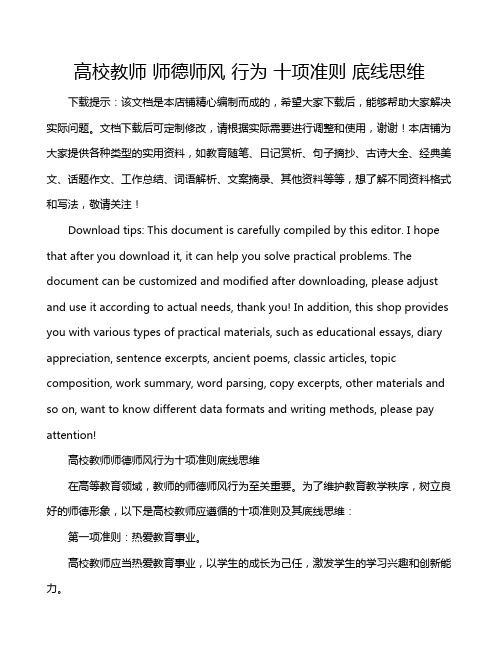 高校教师 师德师风 行为 十项准则 底线思维

下载提示：该文档是本店铺精心编制而成的，希望大家下载后，能够帮助大家解决实际问题。文档下载后可定制修改，请根据实际需要进行调整和使用，谢谢！本店铺为大家提供各种类型的实用资料，如教育随笔、日记赏析、句子摘抄、古诗大全、经典美文、话题作文、工作总结、词语解析、文案摘录、其他资料等等，想了解不同资料格式和写法，敬请关注！

Download tips: This document is carefully compiled by this editor. I hope that after you download it, it can help you solve practical problems. The document can be customized and modified after downloading, please adjust and use it according to actual needs, thank you! In addition, this shop provides you with various types of practical materials, such as educational essays, diary appreciation, sentence excerpts, ancient poems, classic articles, topic composition, work summary, word parsing, copy excerpts, other materials and so on, want to know different data formats and writing methods, please pay attention!

高校教师师德师风行为十项准则底线思维

在高等教育领域，教师的师德师风行为至关重要。为了维护教育教学秩序，树立良好的师德形象，以下是高校教师应遵循的十项准则及其底线思维：

第一项准则：热爱教育事业。

高校教师应当热爱教育事业，以学生的成长为己任，激发学生的学习兴趣和创新能力。